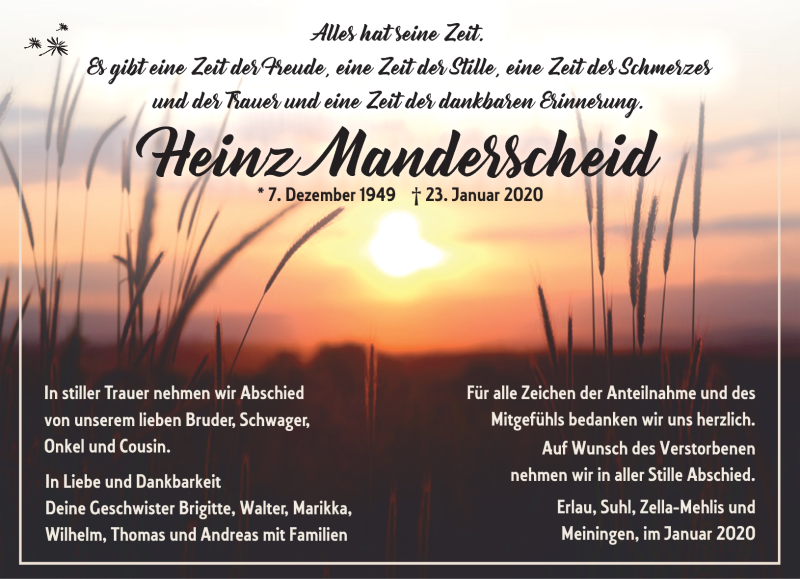 Alles hat seine Zeit.
Es gibt eine Zeit der Freude, eine Zeit der Stille, eine Zeit des Schmerzes und der Trauer und eine Zeit der dankbaren Erinnerung.

Heinz Manderscheid

* 7. Dezember 1949 † 23. Januar 2020

In stiller Trauer nehmen wir Abschied von unserem lieben Bruder, Schwager, Onkel und Cousin.

In Liebe und Dankbarkeit
Deine Geschwister Brigitte, Walter, Marikka, Wilhelm, Thomas und Andreas mit Familien

Für alle Zeichen der Anteilnahme und des Mitgefühls bedanken wir uns herzlich.

Auf Wunsch des Verstorbenen nehmen wir in aller Stille Abschied.

Erlau, Suhl, Zella-Mehlis und Meiningen, im Januar 2020